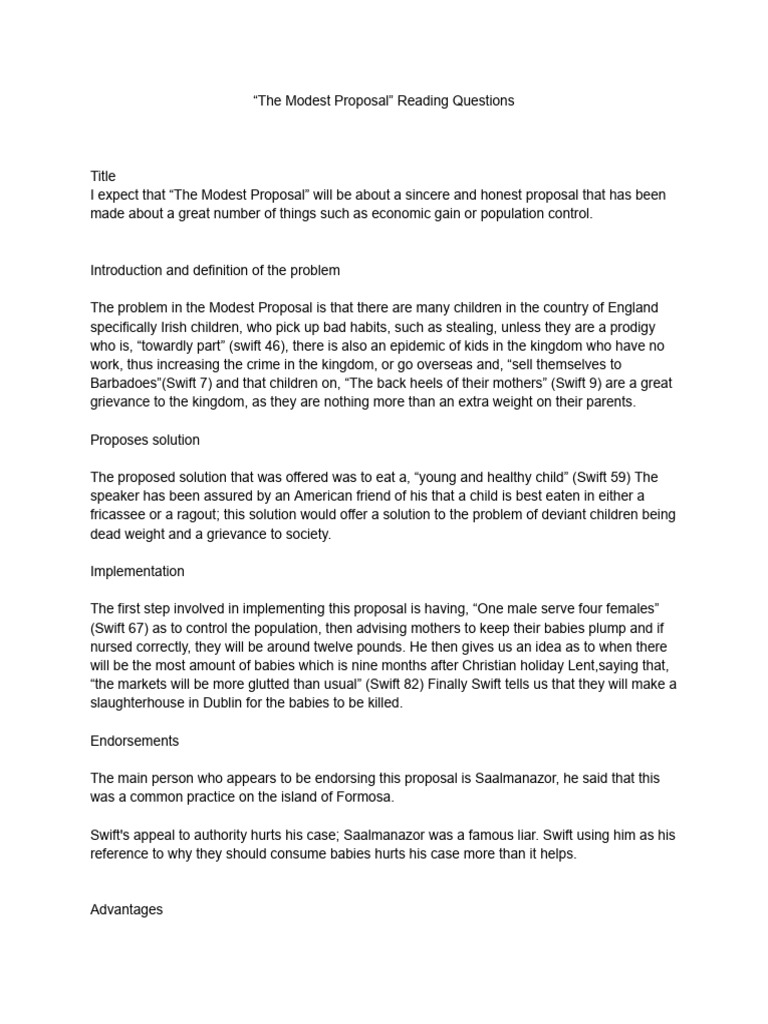 “The Modest Proposal” Reading Questions

Title
I expect that “The Modest Proposal” will be about a sincere and honest proposal that has been made about a great number of things such as economic gain or population control.

Introduction and definition of the problem

The problem in the Modest Proposal is that there are many children in the country of England specifically Irish children, who pick up bad habits, such as stealing, unless they are a prodigy who is, “towardly part” (swift 46), there is also an epidemic of kids in the kingdom who have no work, thus increasing the crime in the kingdom, or go overseas and, “sell themselves to Barbadoes”(Swift 7) and that children on, “The back heels of their mothers” (Swift 9) are a great grievance to the kingdom, as they are nothing more than an extra weight on their parents.

Proposes solution

The proposed solution that was offered was to eat a, “young and healthy child” (Swift 59) The speaker has been assured by an American friend of his that a child is best eaten in either a fricassee or a ragout; this solution would offer a solution to the problem of deviant children being dead weight and a grievance to society.

Implementation

The first step involved in implementing this proposal is having, “One male serve four females” (Swift 67) as to control the population, then advising mothers to keep their babies plump and if nursed correctly, they will be around twelve pounds. He then gives us an idea as to when there will be the most amount of babies which is nine months after Christian holiday Lent,saying that, “the markets will be more glutted than usual” (Swift 82) Finally Swift tells us that they will make a slaughterhouse in Dublin for the babies to be killed.

Endorsements

The main person who appears to be endorsing this proposal is Saalmanazor, he said that this was a common practice on the island of Formosa.

Swift's appeal to authority hurts his case; Saalmanazor was a famous liar. Swift using him as his reference to why they should consume babies hurts his case more than it helps.

Advantages